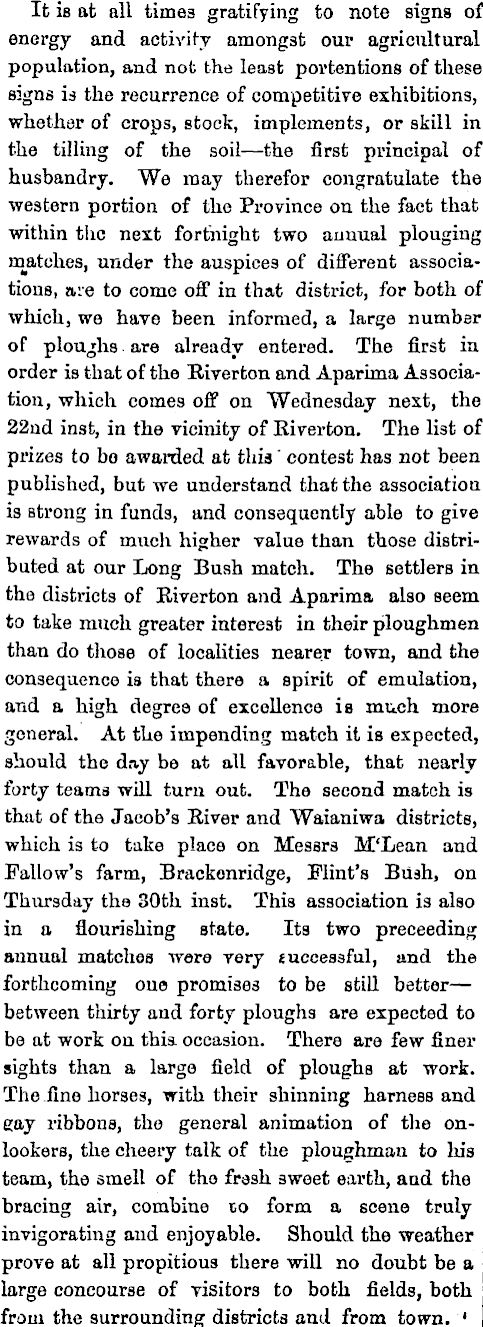 It is at all times gratifying to note signs of energy and activity amongst our agricultural population, and not the least portentions of these signs is the recurrence of competitive exhibitions, whether of crops, stock, implements, or skill in the tilling of the soil—the first principal of husbandry. We may therefor congratulate the western portion of the Province on the fact that within the next fortnight two annual plouging matches, under the auspices of different associations, are to come off in that district, for both of which, we have been informed, a large number of ploughs are already entered. The first in order is that of the Riverton and Aparima Association, which comes off on Wednesday next, the 22nd inst, in the vicinity of Riverton. The list of prizes to be awarded at this contest has not been published, but we understand that the association is strong in funds, and consequently able to give rewards of much higher value than those distributed at our Long Bush match. The settlers in the districts of Riverton and Aparima also seem to take much greater interest in their ploughmen than do those of localities nearer town, and the consequence is that there a spirit of emulation, and a high degree of excellence is much more general. At the impending match it is expected, should the day be at all favorable, that nearly forty teams will turn out. The second match is that of the Jacob's River and Waianiwa districts, which is to take place on Messrs M'Lean and Fallow's farm, Brackenridge, Flint's Bush, on Thursday the 30th inst. This association is also in a flourishing state. Its two preceeding annual matches were very successful, and the forthcoming one promises to be still better—between thirty and forty ploughs are expected to be at work on this occasion. There are few finer sights than a large field of ploughs at work. The fine horses, with their shinning harness and gay ribbons, the general animation of the onlookers, the cheery talk of the ploughman to his team, the smell of the fresh sweet earth, and the bracing air, combine to form a scene truly invigorating and enjoyable. Should the weather prove at all propitious there will no doubt be a large concourse of visitors to both fields, both from the surrounding districts and from town.